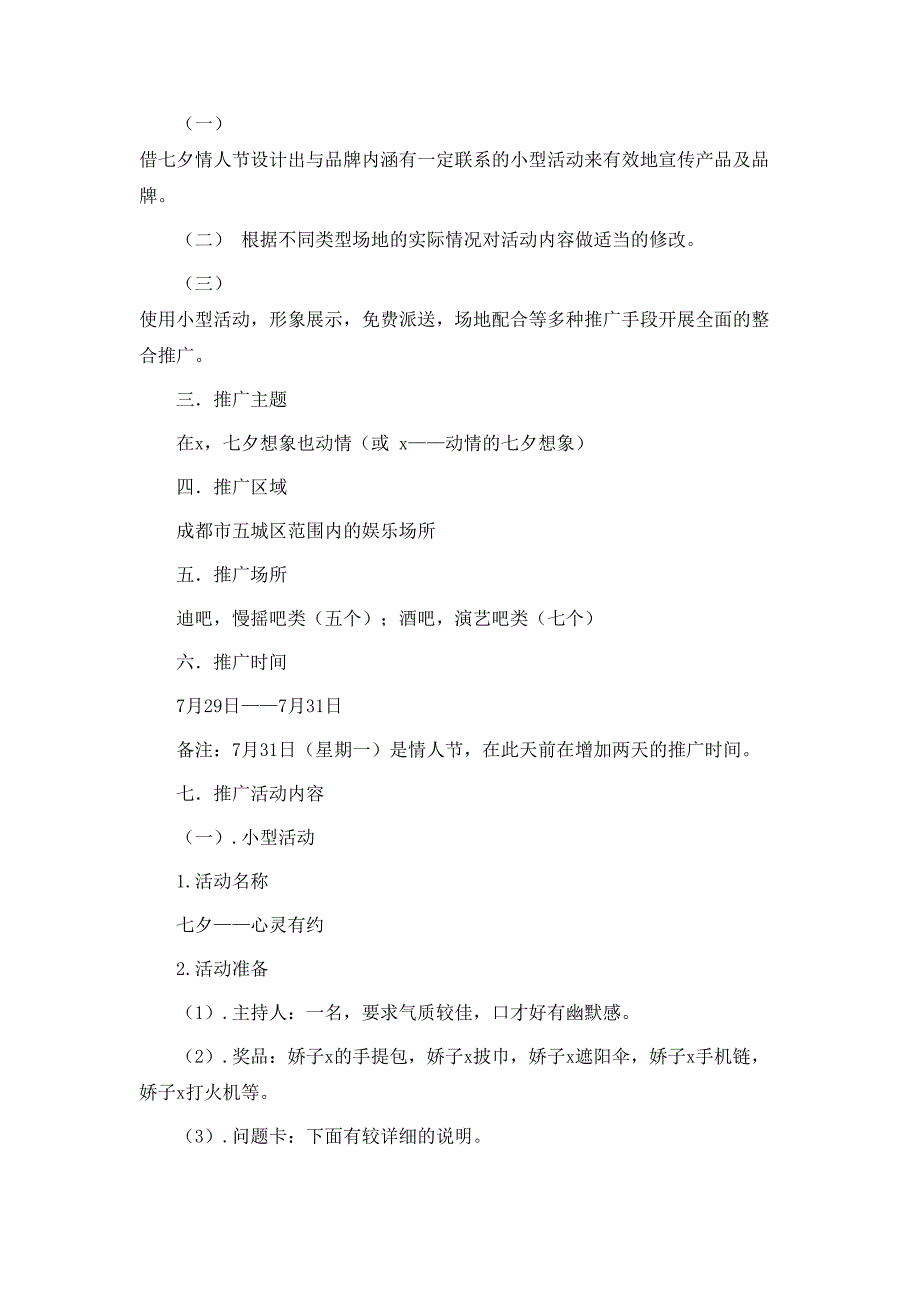 （一）

借七夕情人节设计出与品牌内涵有一定联系的小型活动来有效地宣传产品及品牌。

（二） 根据不同类型场地的实际情况对活动内容做适当的修改。

（三）

使用小型活动，形象展示，免费派送，场地配合等多种推广手段开展全面的整合推广。

三．推广主题

在x，七夕想象也动情（或 x——动情的七夕想象）

四．推广区域

成都市五城区范围内的娱乐场所

五．推广场所

迪吧，慢摇吧类（五个）；酒吧，演艺吧类（七个）

六．推广时间

7月29日——7月31日

备注：7月31日（星期一）是情人节，在此天前在增加两天的推广时间。

七．推广活动内容

（一）．小型活动

1.活动名称

七夕——心灵有约

2.活动准备

（1）．主持人：一名，要求气质较佳，口才好有幽默感。

（2）．奖品：娇子x的手提包，娇子x披巾，娇子x遮阳伞，娇子x手机链，娇子x打火机等。

（3）．问题卡：下面有较详细的说明。